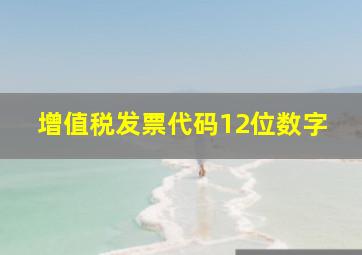 增值税发票代码12位数字